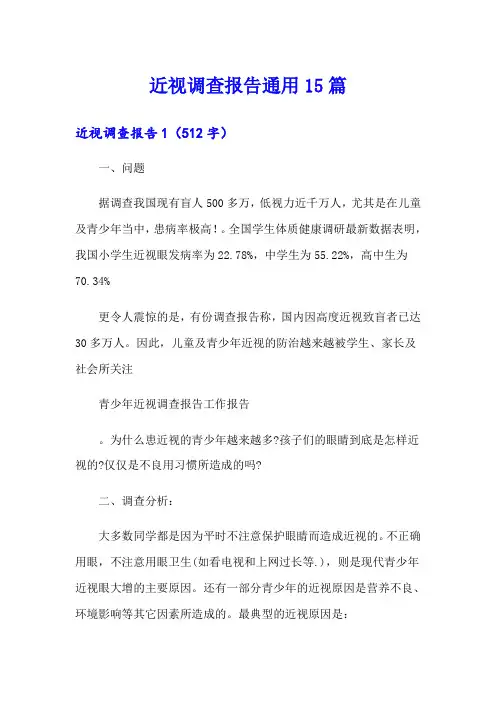 近视调查报告通用15篇

近视调查报告1（512字）

一、问题

据调查我国现有盲人500多万，低视力近千万人，尤其是在儿童及青少年当中，患病率极高！。全国学生体质健康调研最新数据表明，我国小学生近视眼发病率为22.78%，中学生为55.22%，高中生为70.34%

更令人震惊的是，有份调查报告称，国内因高度近视致盲者已达30多万人。因此，儿童及青少年近视的防治越来越被学生、家长及社会所关注

青少年近视调查报告工作报告

。为什么患近视的青少年越来越多?孩子们的眼睛到底是怎样近视的?仅仅是不良用习惯所造成的吗?

二、调查分析：

大多数同学都是因为平时不注意保护眼睛而造成近视的。不正确用眼，不注意用眼卫生(如看电视和上网过长等.)，则是现代青少年近视眼大增的主要原因。还有一部分青少年的近视原因是营养不良、环境影响等其它因素所造成的。最典型的近视原因是：